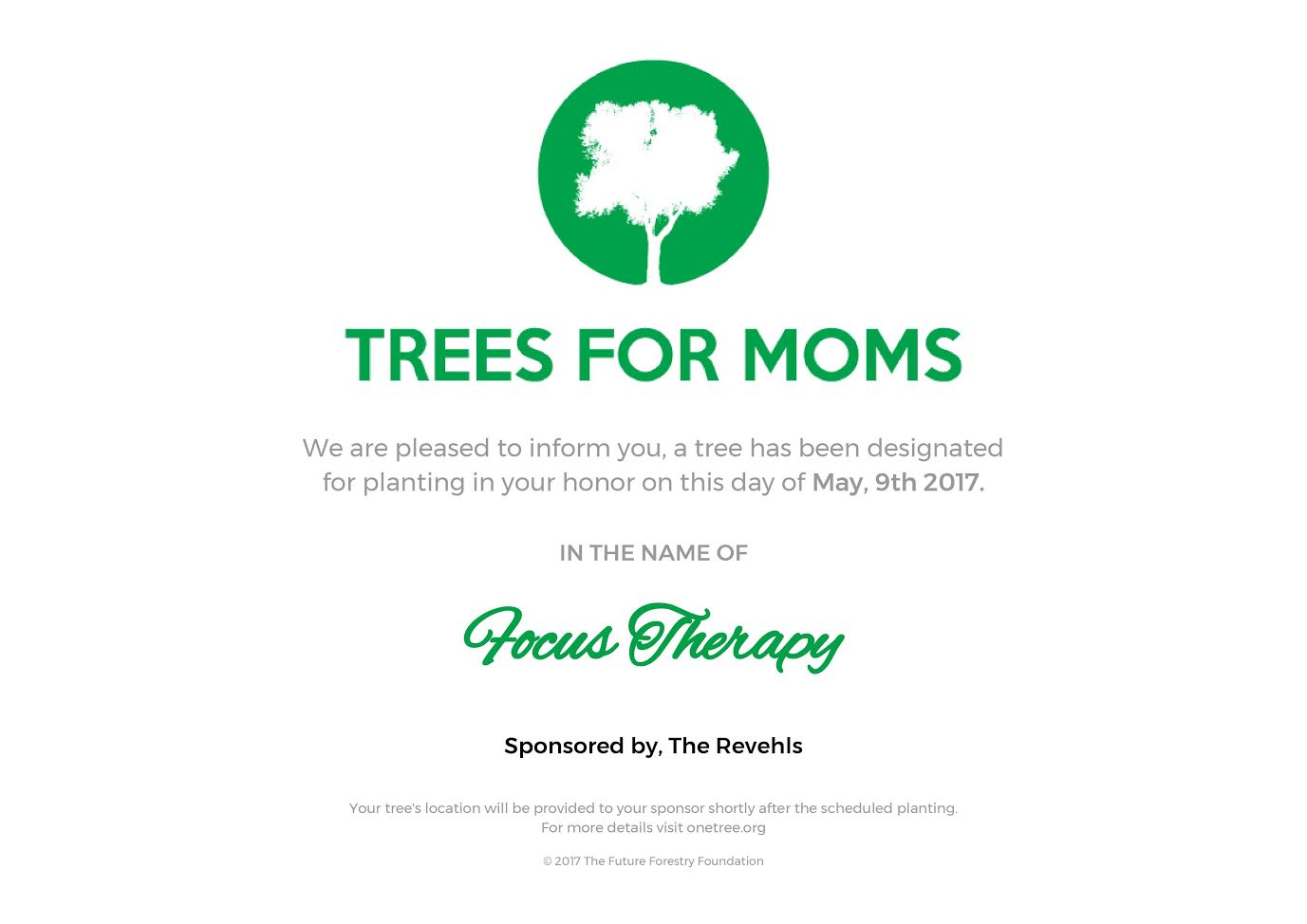 TREES FOR MOMS

We are pleased to inform you, a tree has been designated for planting in your honor on this day of May, 9th 2017.

IN THE NAME OF

Focus Therapy

Sponsored by, The Revehls

Your tree's location will be provided to your sponsor shortly after the scheduled planting.
For more details visit onetree.org

© 2017 The Future Forestry Foundation